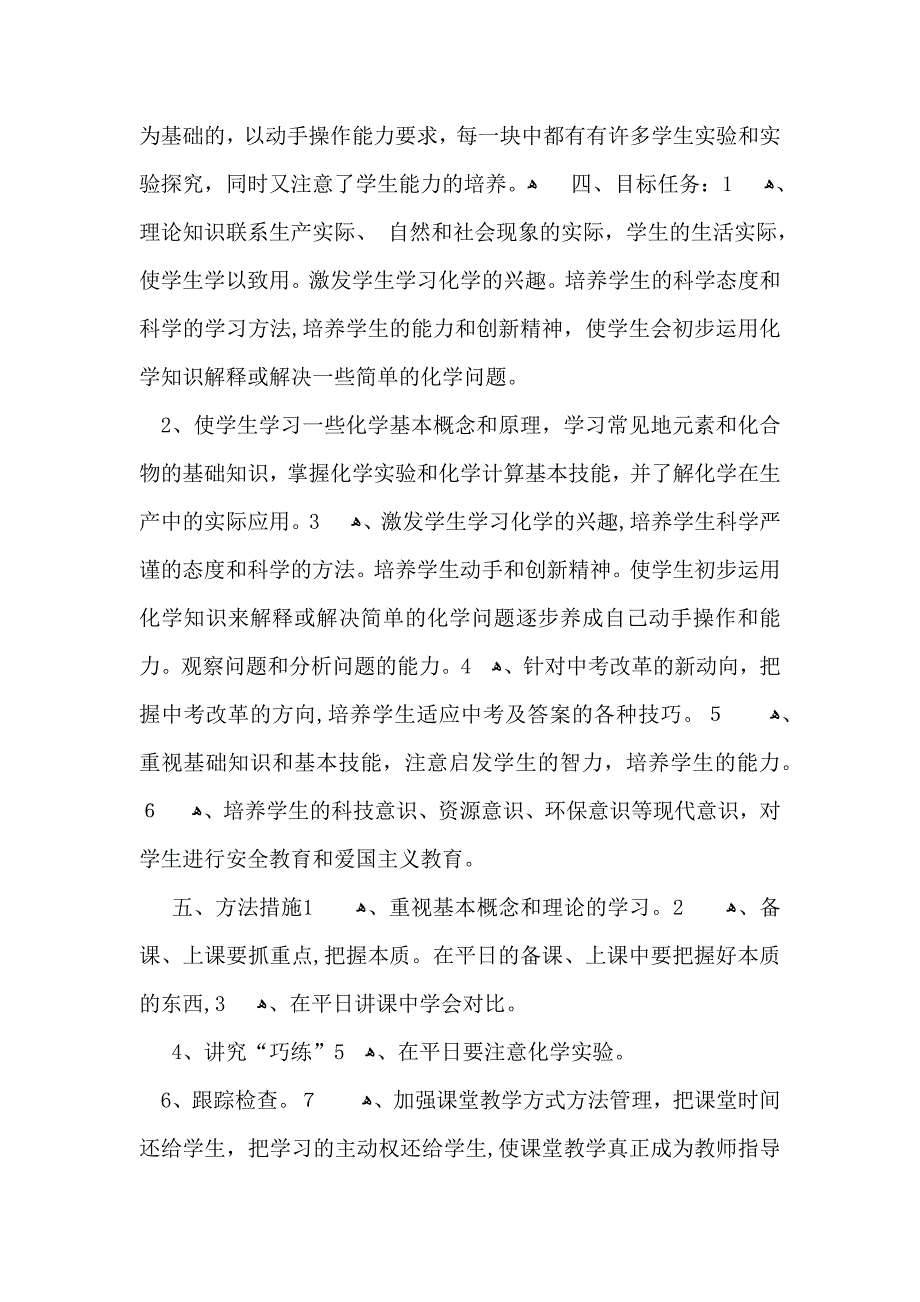 为基础的，以动手操作能力要求，每一块中都有有许多学生实验和实验探究，同时又注意了学生能力的培养。 四、目标任务：1 、理论知识联系生产实际、 自然和社会现象的实际，学生的生活实际，使学生学以致用。激发学生学习化学的兴趣。培养学生的科学态度和科学的学习方法，培养学生的能力和创新精神，使学生会初步运用化学知识解释或解决一些简单的化学问题。

2、使学生学习一些化学基本概念和原理，学习常见地元素和化合物的基础知识，掌握化学实验和化学计算基本技能，并了解化学在生产中的实际应用。3 、激发学生学习化学的兴趣，培养学生科学严谨的态度和科学的方法。培养学生动手和创新精神。使学生初步运用化学知识来解释或解决简单的化学问题逐步养成自己动手操作和能力。观察问题和分析问题的能力。4 、针对中考改革的新动向，把握中考改革的方向，培养学生适应中考及答案的各种技巧。 5 、重视基础知识和基本技能，注意启发学生的智力，培养学生的能力。 6 、培养学生的科技意识、资源意识、环保意识等现代意识，对学生进行安全教育和爱国主义教育。

五、方法措施1 、重视基本概念和理论的学习。2 、备课、上课要抓重点，把握本质。在平日的备课、上课中要把握好本质的东西，3 、在平日讲课中学会对比。

4、讲究“巧练”5 、在平日要注意化学实验。

6、跟踪检查。7 、加强课堂教学方式方法管理，把课堂时间还给学生，把学习的主动权还给学生，使课堂教学真正成为教师指导